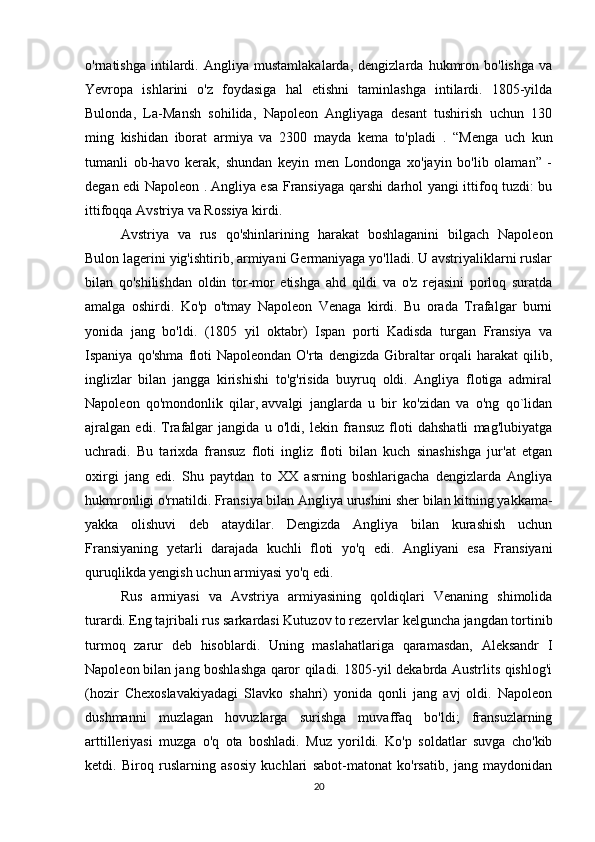 o'rnatishga intilardi. Angliya mustamlakalarda, dengizlarda hukmron bo'lishga va Yevropa ishlarini o'z foydasiga hal etishni taminlashga intilardi. 1805-yilda Bulonda, La-Mansh sohilida, Napoleon Angliyaga desant tushirish uchun 130 ming kishidan iborat armiya va 2300 mayda kema to'pladi . “Menga uch kun tumanli ob-havo kerak, shundan keyin men Londonga xo'jayin bo'lib olaman” - degan edi Napoleon . Angliya esa Fransiyaga qarshi darhol yangi ittifoq tuzdi: bu ittifoqqa Avstriya va Rossiya kirdi.

Avstriya va rus qo'shinlarining harakat boshlaganini bilgach Napoleon Bulon lagerini yig'ishtirib, armiyani Germaniyaga yo'lladi. U avstriyaliklarni ruslar bilan qo'shilishdan oldin tor-mor etishga ahd qildi va o'z rejasini porloq suratda amalga oshirdi. Ko'p o'tmay Napoleon Venaga kirdi. Bu orada Trafalgar burni yonida jang bo'ldi. (1805 yil oktabr) Ispan porti Kadisda turgan Fransiya va Ispaniya qo'shma floti Napoleondan O'rta dengizda Gibraltar orqali harakat qilib, inglizlar bilan jangga kirishishi to'g'risida buyruq oldi. Angliya flotiga admiral Napoleon qo'mondonlik qilar, avvalgi janglarda u bir ko'zidan va o'ng qo`lidan ajralgan edi. Trafalgar jangida u o'ldi, lekin fransuz floti dahshatli mag'lubiyatga uchradi. Bu tarixda fransuz floti ingliz floti bilan kuch sinashishga jur'at etgan oxirgi jang edi. Shu paytdan to XX asrning boshlarigacha dengizlarda Angliya hukmronligi o'rnatildi. Fransiya bilan Angliya urushini sher bilan kitning yakkama-yakka olishuvi deb ataydilar. Dengizda Angliya bilan kurashish uchun Fransiyaning yetarli darajada kuchli floti yo'q edi. Angliyani esa Fransiyani quruqlikda yengish uchun armiyasi yo'q edi.

Rus armiyasi va Avstriya armiyasining qoldiqlari Venaning shimolida turardi. Eng tajribali rus sarkardasi Kutuzov to rezervlar kelguncha jangdan tortinib turmoq zarur deb hisoblardi. Uning maslahatlariga qaramasdan, Aleksandr I Napoleon bilan jang boshlashga qaror qiladi. 1805-yil dekabrda Austrlits qishlog'i (hozir Chexoslavakiyadagi Slavko shahri) yonida qonli jang avj oldi. Napoleon dushmanni muzlagan hovuzlarga surishga muvaffaq bo'ldi; fransuzlarning arttilleriyasi muzga o'q ota boshladi. Muz yorildi. Ko'p soldatlar suvga cho'kib ketdi. Biroq ruslarning asosiy kuchlari sabot-matonat ko'rsatib, jang maydonidan

20